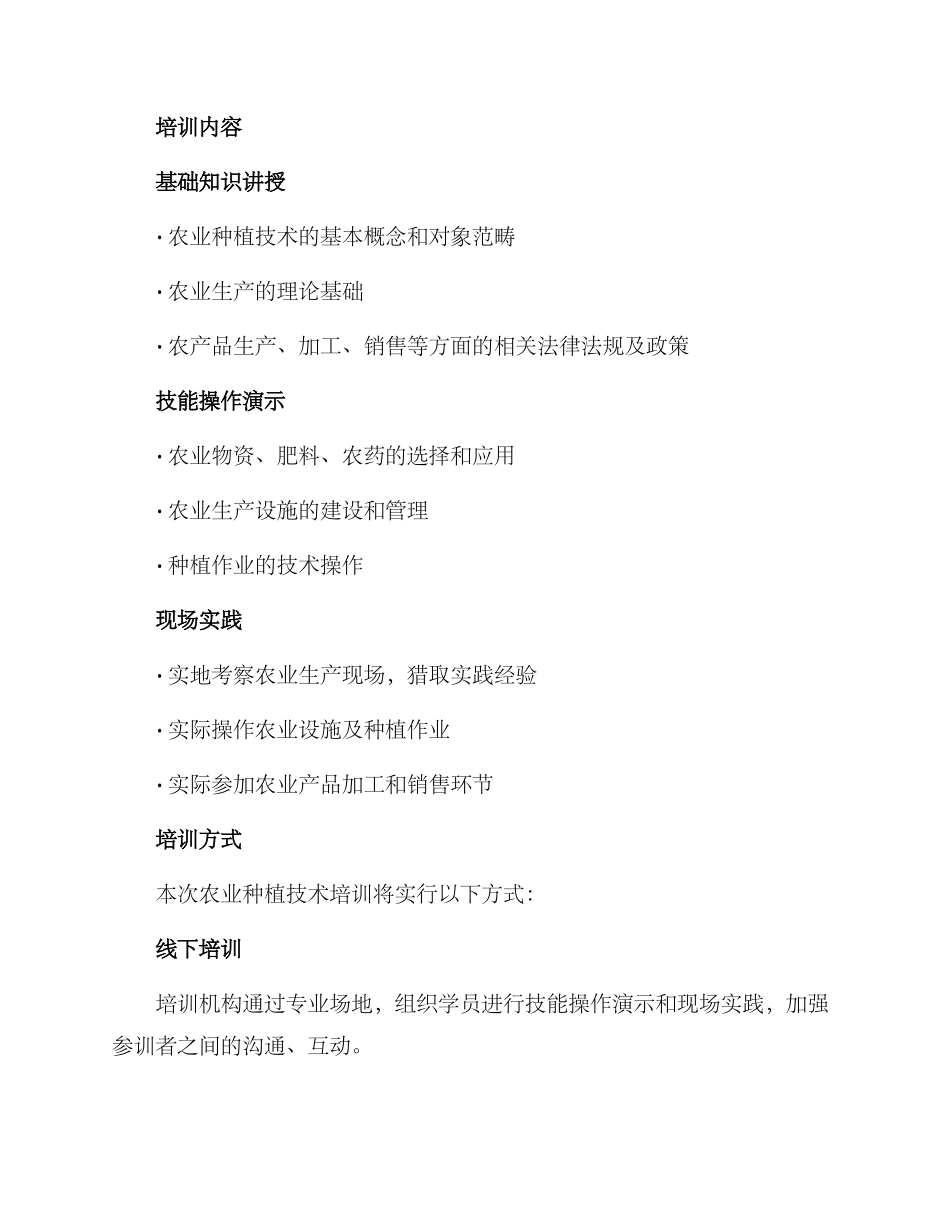 培训内容

基础知识讲授

· 农业种植技术的基本概念和对象范畴

· 农业生产的理论基础

· 农产品生产、加工、销售等方面的相关法律法规及政策

技能操作演示

· 农业物资、肥料、农药的选择和应用

· 农业生产设施的建设和管理

· 种植作业的技术操作

现场实践

· 实地考察农业生产现场，猎取实践经验

· 实际操作农业设施及种植作业

· 实际参加农业产品加工和销售环节

培训方式

本次农业种植技术培训将实行以下方式：

线下培训

培训机构通过专业场地，组织学员进行技能操作演示和现场实践，加强参训者之间的沟通、互动。